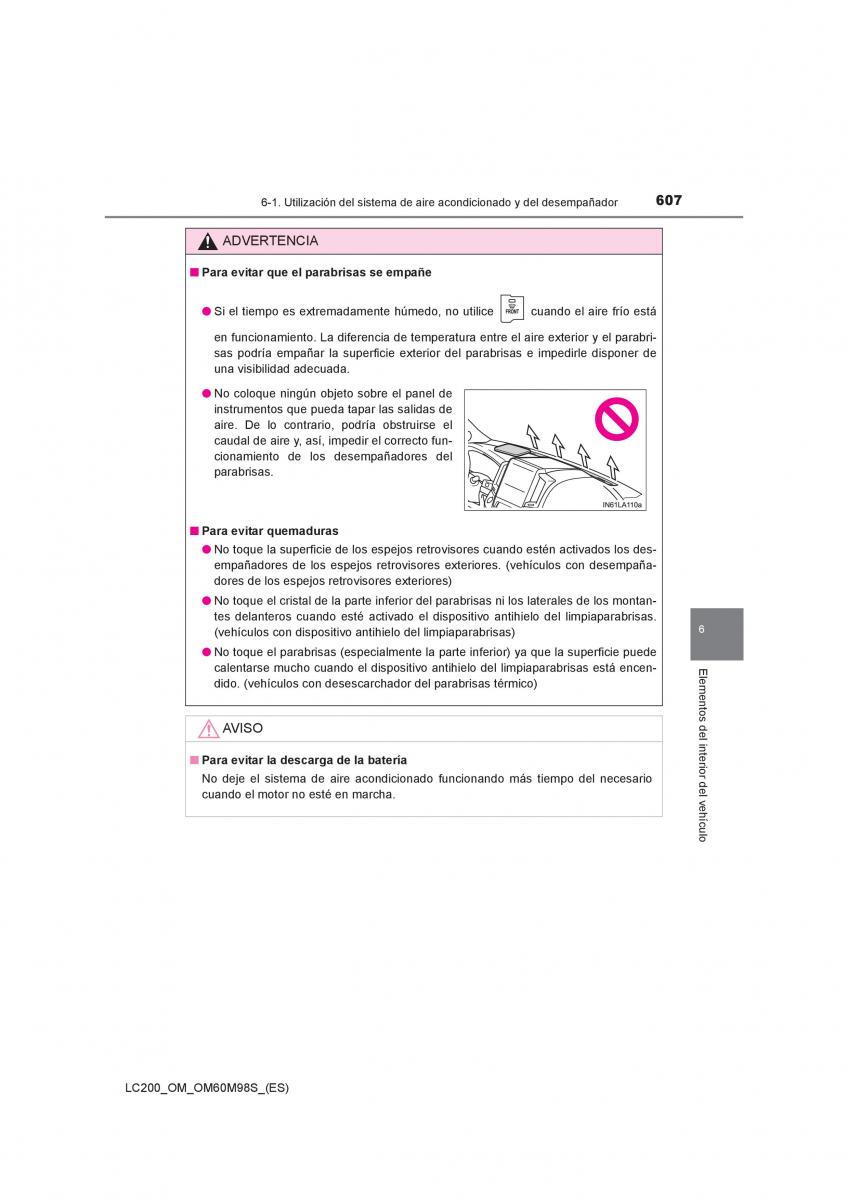 6-1. Utilización del sistema de aire acondicionado y del desempañador 607

ADVERTENCIA

■ Para evitar que el parabrisas se empañe

● Si el tiempo es extremadamente húmedo, no utilice FRONT cuando el aire frío está en funcionamiento. La diferencia de temperatura entre el aire exterior y el parabrisas podría empañar la superficie exterior del parabrisas e impedirle disponer de una visibilidad adecuada.

● No coloque ningún objeto sobre el panel de instrumentos que pueda tapar las salidas de aire. De lo contrario, podría obstruirse el caudal de aire y, así, impedir el correcto funcionamiento de los desempañadores del parabrisas.

IN61LA110a

■ Para evitar quemaduras

● No toque la superficie de los espejos retrovisores cuando estén activados los desempañadores de los espejos retrovisores exteriores. (vehículos con desempañadores de los espejos retrovisores exteriores)

● No toque el cristal de la parte inferior del parabrisas ni los laterales de los montantes delanteros cuando esté activado el dispositivo antihielo del limpiaparabrisas. (vehículos con dispositivo antihielo del limpiaparabrisas)

● No toque el parabrisas (especialmente la parte inferior) ya que la superficie puede calentarse mucho cuando el dispositivo antihielo del limpiaparabrisas está encendido. (vehículos con desescarchador del parabrisas térmico)

AVISO

■ Para evitar la descarga de la batería

No deje el sistema de aire acondicionado funcionando más tiempo del necesario cuando el motor no esté en marcha.

6

Elementos del interior del vehículo

LC200_OM_OM60M98S_(ES)